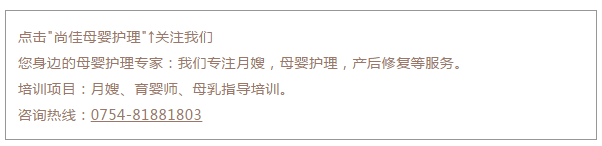 点击"尚佳母婴护理"↑关注我们

您身边的母婴护理专家：我们专注月嫂，母婴护理，产后修复等服务。

培训项目：月嫂、育婴师、母乳指导培训。

咨询热线：0754-81881803